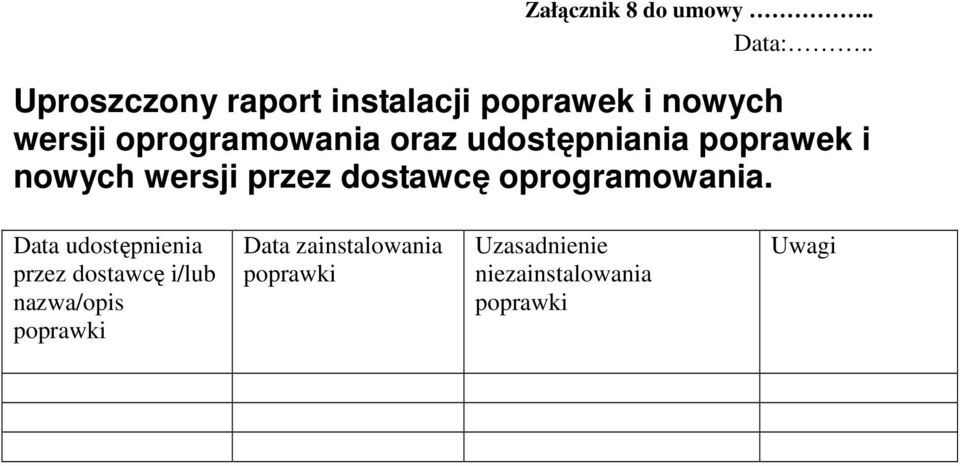 Załącznik 8 do umowy …………..

Data:………..

Uproszczony raport instalacji poprawek i nowych wersji oprogramowania oraz udostępniania poprawek i nowych wersji przez dostawcę oprogramowania.

| Data udostępnienia przez dostawcę i/lub nazwa/opis poprawki | Data zainstalowania poprawki | Uzasadnienie niezainstalowania poprawki | Uwagi |
|---|---|---|---|
| | | | |
| | | | |